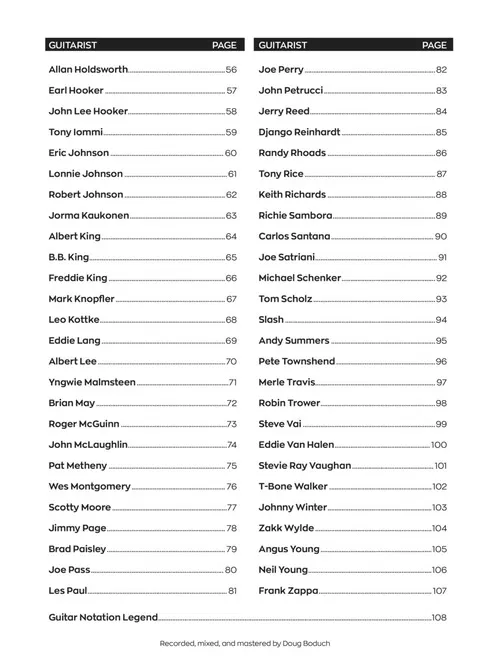 | GUITARIST | PAGE |
|---|---|
| Allan Holdsworth | 56 |
| Earl Hooker | 57 |
| John Lee Hooker | 58 |
| Tony Iommi | 59 |
| Eric Johnson | 60 |
| Lonnie Johnson | 61 |
| Robert Johnson | 62 |
| Jorma Kaukonen | 63 |
| Albert King | 64 |
| B.B. King | 65 |
| Freddie King | 66 |
| Mark Knopfler | 67 |
| Leo Kottke | 68 |
| Eddie Lang | 69 |
| Albert Lee | 70 |
| Yngwie Malmsteen | 71 |
| Brian May | 72 |
| Roger McGuinn | 73 |
| John McLaughlin | 74 |
| Pat Metheny | 75 |
| Wes Montgomery | 76 |
| Scotty Moore | 77 |
| Jimmy Page | 78 |
| Brad Paisley | 79 |
| Joe Pass | 80 |
| Les Paul | 81 |

| GUITARIST | PAGE |
|---|---|
| Joe Perry | 82 |
| John Petrucci | 83 |
| Jerry Reed | 84 |
| Django Reinhardt | 85 |
| Randy Rhoads | 86 |
| Tony Rice | 87 |
| Keith Richards | 88 |
| Richie Sambora | 89 |
| Carlos Santana | 90 |
| Joe Satriani | 91 |
| Michael Schenker | 92 |
| Tom Scholz | 93 |
| Slash | 94 |
| Andy Summers | 95 |
| Pete Townshend | 96 |
| Merle Travis | 97 |
| Robin Trower | 98 |
| Steve Vai | 99 |
| Eddie Van Halen | 100 |
| Stevie Ray Vaughan | 101 |
| T-Bone Walker | 102 |
| Johnny Winter | 103 |
| Zakk Wylde | 104 |
| Angus Young | 105 |
| Neil Young | 106 |
| Frank Zappa | 107 |

Guitar Notation Legend 108

Recorded, mixed, and mastered by Doug Boduch